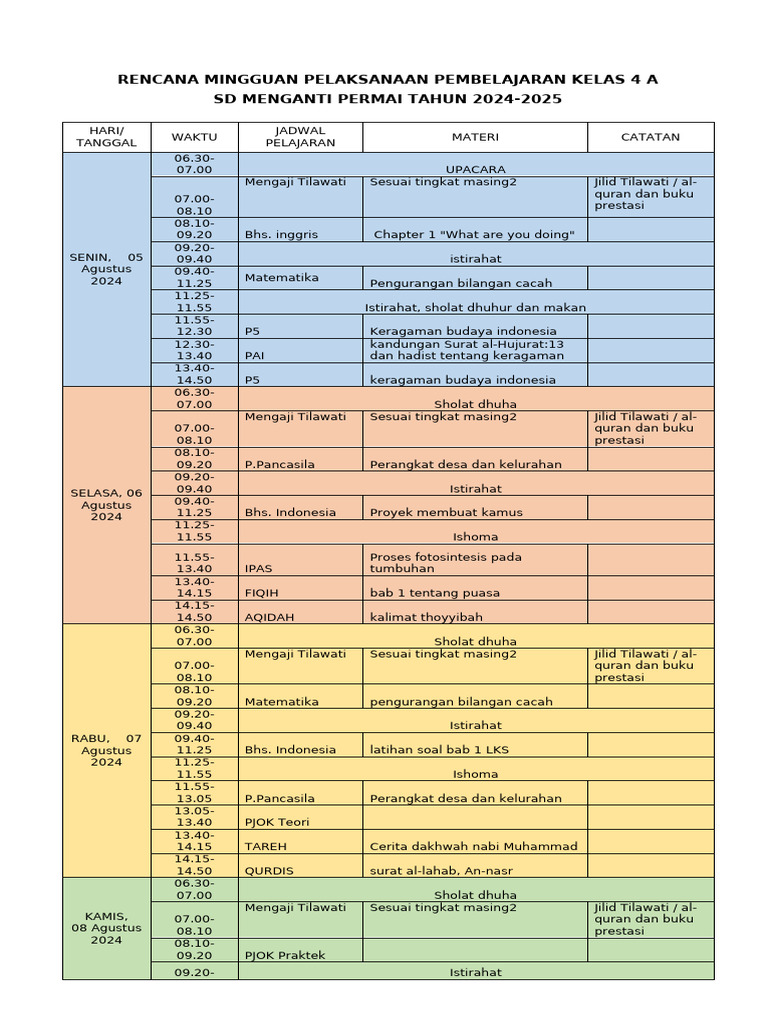 RENCANA MINGGUAN PELAKSANAAN PEMBELAJARAN KELAS 4 A
SD MENGANTI PERMAI TAHUN 2024-2025

| HARI/ TANGGAL | WAKTU | JADWAL PELAJARAN | MATERI | CATATAN |
|---|---|---|---|---|
| SENIN, 05 Agustus 2024 | 06.30-07.00 | UPACARA | | |
| | 07.00-08.10 | Mengaji Tilawati | Sesuai tingkat masing2 | Jilid Tilawati / al-quran dan buku prestasi |
| | 08.10-09.20 | Bhs. inggris | Chapter 1 "What are you doing" | |
| | 09.20-09.40 | istirahat | | |
| | 09.40-11.25 | Matematika | Pengurangan bilangan cacah | |
| | 11.25-11.55 | Istirahat, sholat dhuhur dan makan | | |
| | 11.55-12.30 | P5 | Keragaman budaya indonesia | |
| | 12.30-13.40 | PAI | kandungan Surat al-Hujurat:13 dan hadist tentang keragaman | |
| | 13.40-14.50 | P5 | keragaman budaya indonesia | |
| SELASA, 06 Agustus 2024 | 06.30-07.00 | Sholat dhuha | | |
| | 07.00-08.10 | Mengaji Tilawati | Sesuai tingkat masing2 | Jilid Tilawati / al-quran dan buku prestasi |
| | 08.10-09.20 | P.Pancasila | Perangkat desa dan kelurahan | |
| | 09.20-09.40 | Istirahat | | |
| | 09.40-11.25 | Bhs. Indonesia | Proyek membuat kamus | |
| | 11.25-11.55 | Ishoma | | |
| | 11.55-13.40 | IPAS | Proses fotosintesis pada tumbuhan | |
| | 13.40-14.15 | FIQIH | bab 1 tentang puasa | |
| | 14.15-14.50 | AQIDAH | kalimat thoyyibah | |
| RABU, 07 Agustus 2024 | 06.30-07.00 | Sholat dhuha | | |
| | 07.00-08.10 | Mengaji Tilawati | Sesuai tingkat masing2 | Jilid Tilawati / al-quran dan buku prestasi |
| | 08.10-09.20 | Matematika | pengurangan bilangan cacah | |
| | 09.20-09.40 | Istirahat | | |
| | 09.40-11.25 | Bhs. Indonesia | latihan soal bab 1 LKS | |
| | 11.25-11.55 | Ishoma | | |
| | 11.55-13.05 | P.Pancasila | Perangkat desa dan kelurahan | |
| | 13.05-13.40 | PJOK Teori | | |
| | 13.40-14.15 | TAREH | Cerita dakhwah nabi Muhammad | |
| | 14.15-14.50 | QURDIS | surat al-lahab, An-nasr | |
| KAMIS, 08 Agustus 2024 | 06.30-07.00 | Sholat dhuha | | |
| | 07.00-08.10 | Mengaji Tilawati | Sesuai tingkat masing2 | Jilid Tilawati / al-quran dan buku prestasi |
| | 08.10-09.20 | PJOK Praktek | | |
| | 09.20- | Istirahat | | |